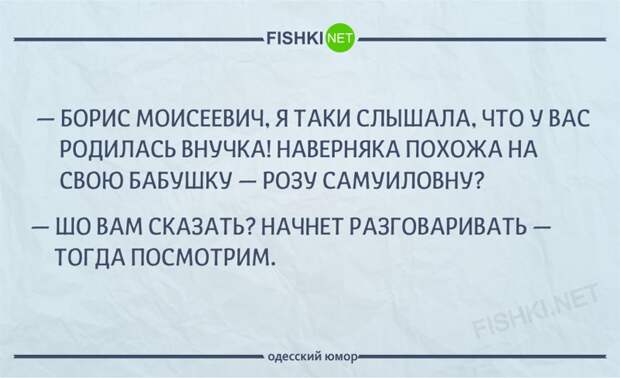 FISHKI NET

— БОРИС МОИСЕЕВИЧ, Я ТАКИ СЛЫШАЛА, ЧТО У ВАС РОДИЛАСЬ ВНУЧКА! НАВЕРНЯКА ПОХОЖА НА СВОЮ БАБУШКУ — РОЗУ САМУИЛОВНУ?

— ШО ВАМ СКАЗАТЬ? НАЧНЕТ РАЗГОВАРИВАТЬ — ТОГДА ПОСМОТРИМ.

FISHKI.NET

одесский юмор